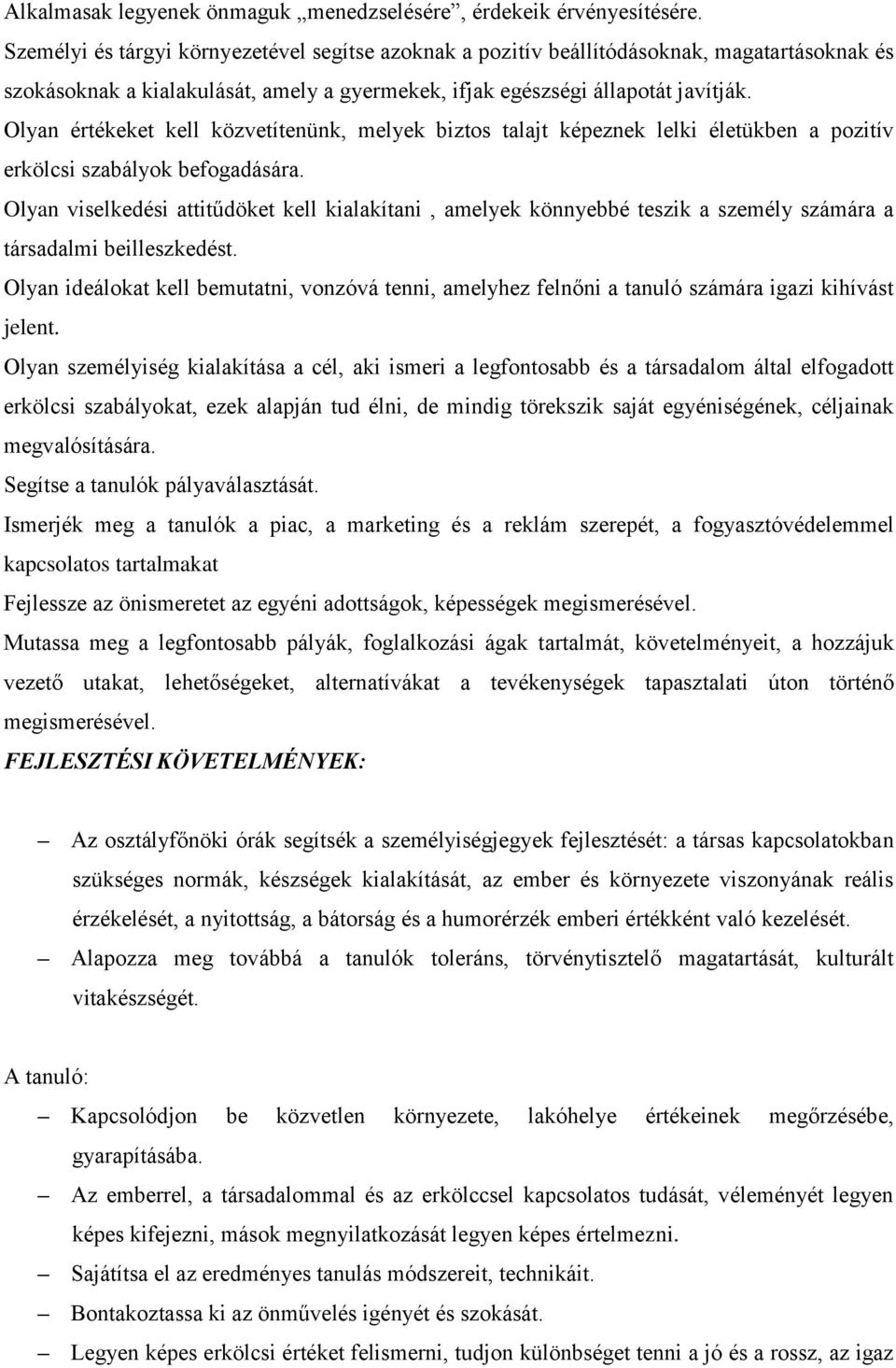 Alkalmasak legyenek önmaguk „menedzselésére”, érdekeik érvényesítésére.
Személyi és tárgyi környezetével segítse azoknak a pozitív beállítódásoknak, magatartásoknak és szokásoknak a kialakulását, amely a gyermekek, ifjak egészségi állapotát javítják.
Olyan értékeket kell közvetítenünk, melyek biztos talajt képeznek lelki életükben a pozitív erkölcsi szabályok befogadására.
Olyan viselkedési attitűdöket kell kialakítani , amelyek könnyebbé teszik a személy számára a társadalmi beilleszkedést.
Olyan ideálokat kell bemutatni, vonzóvá tenni, amelyhez felnőni a tanuló számára igazi kihívást jelent.
Olyan személyiség kialakítása a cél, aki ismeri a legfontosabb és a társadalom által elfogadott erkölcsi szabályokat, ezek alapján tud élni, de mindig törekszik saját egyéniségének, céljainak megvalósítására.
Segítse a tanulók pályaválasztását.
Ismerjék meg a tanulók a piac, a marketing és a reklám szerepét, a fogyasztóvédelemmel kapcsolatos tartalmakat
Fejlessze az önismeretet az egyéni adottságok, képességek megismerésével.
Mutassa meg a legfontosabb pályák, foglalkozási ágak tartalmát, követelményeit, a hozzájuk vezető utakat, lehetőségeket, alternatívákat a tevékenységek tapasztalati úton történő megismerésével.
FEJLESZTÉSI KÖVETELMÉNYEK:

– Az osztályfőnöki órák segítsék a személyiségjegyek fejlesztését: a társas kapcsolatokban szükséges normák, készségek kialakítását, az ember és környezete viszonyának reális érzékelését, a nyitottság, a bátorság és a humorérzék emberi értékként való kezelését.
– Alapozza meg továbbá a tanulók toleráns, törvénytisztelő magatartását, kulturált vitakészségét.

A tanuló:
– Kapcsolódjon be közvetlen környezete, lakóhelye értékeinek megőrzésébe, gyarapításába.
– Az emberrel, a társadalommal és az erkölccsel kapcsolatos tudását, véleményét legyen képes kifejezni, mások megnyilatkozását legyen képes értelmezni.
– Sajátítsa el az eredményes tanulás módszereit, technikáit.
– Bontakoztassa ki az önművelés igényét és szokását.
– Legyen képes erkölcsi értéket felismerni, tudjon különbséget tenni a jó és a rossz, az igaz